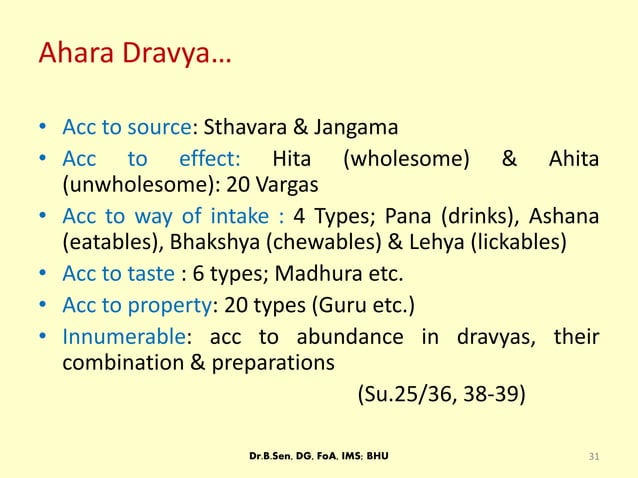 Ahara Dravya…

• Acc to source: Sthavara & Jangama
• Acc to effect: Hita (wholesome) & Ahita (unwholesome): 20 Vargas
• Acc to way of intake : 4 Types; Pana (drinks), Ashana (eatables), Bhakshya (chewables) & Lehya (lickables)
• Acc to taste : 6 types; Madhura etc.
• Acc to property: 20 types (Guru etc.)
• Innumerable: acc to abundance in dravyas, their combination & preparations

(Su.25/36, 38-39)

Dr.B.Sen, DG, FoA, IMS; BHU

31